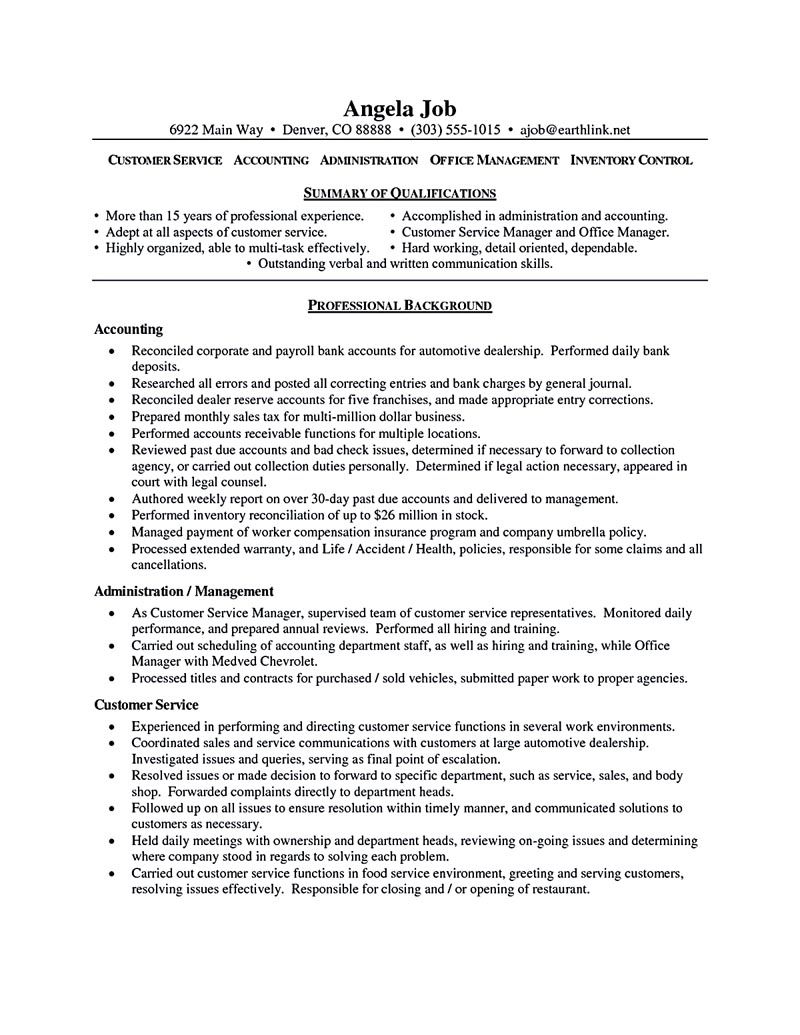 Angela Job
6922 Main Way • Denver, CO 88888 • (303) 555-1015 • ajob@earthlink.net

CUSTOMER SERVICE ACCOUNTING ADMINISTRATION OFFICE MANAGEMENT INVENTORY CONTROL

SUMMARY OF QUALIFICATIONS

• More than 15 years of professional experience.
• Adept at all aspects of customer service.
• Highly organized, able to multi-task effectively.
• Accomplished in administration and accounting.
• Customer Service Manager and Office Manager.
• Hard working, detail oriented, dependable.
• Outstanding verbal and written communication skills.

PROFESSIONAL BACKGROUND

Accounting
• Reconciled corporate and payroll bank accounts for automotive dealership. Performed daily bank deposits.
• Researched all errors and posted all correcting entries and bank charges by general journal.
• Reconciled dealer reserve accounts for five franchises, and made appropriate entry corrections.
• Prepared monthly sales tax for multi-million dollar business.
• Performed accounts receivable functions for multiple locations.
• Reviewed past due accounts and bad check issues, determined if necessary to forward to collection agency, or carried out collection duties personally. Determined if legal action necessary, appeared in court with legal counsel.
• Authored weekly report on over 30-day past due accounts and delivered to management.
• Performed inventory reconciliation of up to $26 million in stock.
• Managed payment of worker compensation insurance program and company umbrella policy.
• Processed extended warranty, and Life / Accident / Health, policies, responsible for some claims and all cancellations.

Administration / Management
• As Customer Service Manager, supervised team of customer service representatives. Monitored daily performance, and prepared annual reviews. Performed all hiring and training.
• Carried out scheduling of accounting department staff, as well as hiring and training, while Office Manager with Medved Chevrolet.
• Processed titles and contracts for purchased / sold vehicles, submitted paper work to proper agencies.

Customer Service
• Experienced in performing and directing customer service functions in several work environments.
• Coordinated sales and service communications with customers at large automotive dealership. Investigated issues and queries, serving as final point of escalation.
• Resolved issues or made decision to forward to specific department, such as service, sales, and body shop. Forwarded complaints directly to department heads.
• Followed up on all issues to ensure resolution within timely manner, and communicated solutions to customers as necessary.
• Held daily meetings with ownership and department heads, reviewing on-going issues and determining where company stood in regards to solving each problem.
• Carried out customer service functions in food service environment, greeting and serving customers, resolving issues effectively. Responsible for closing and / or opening of restaurant.